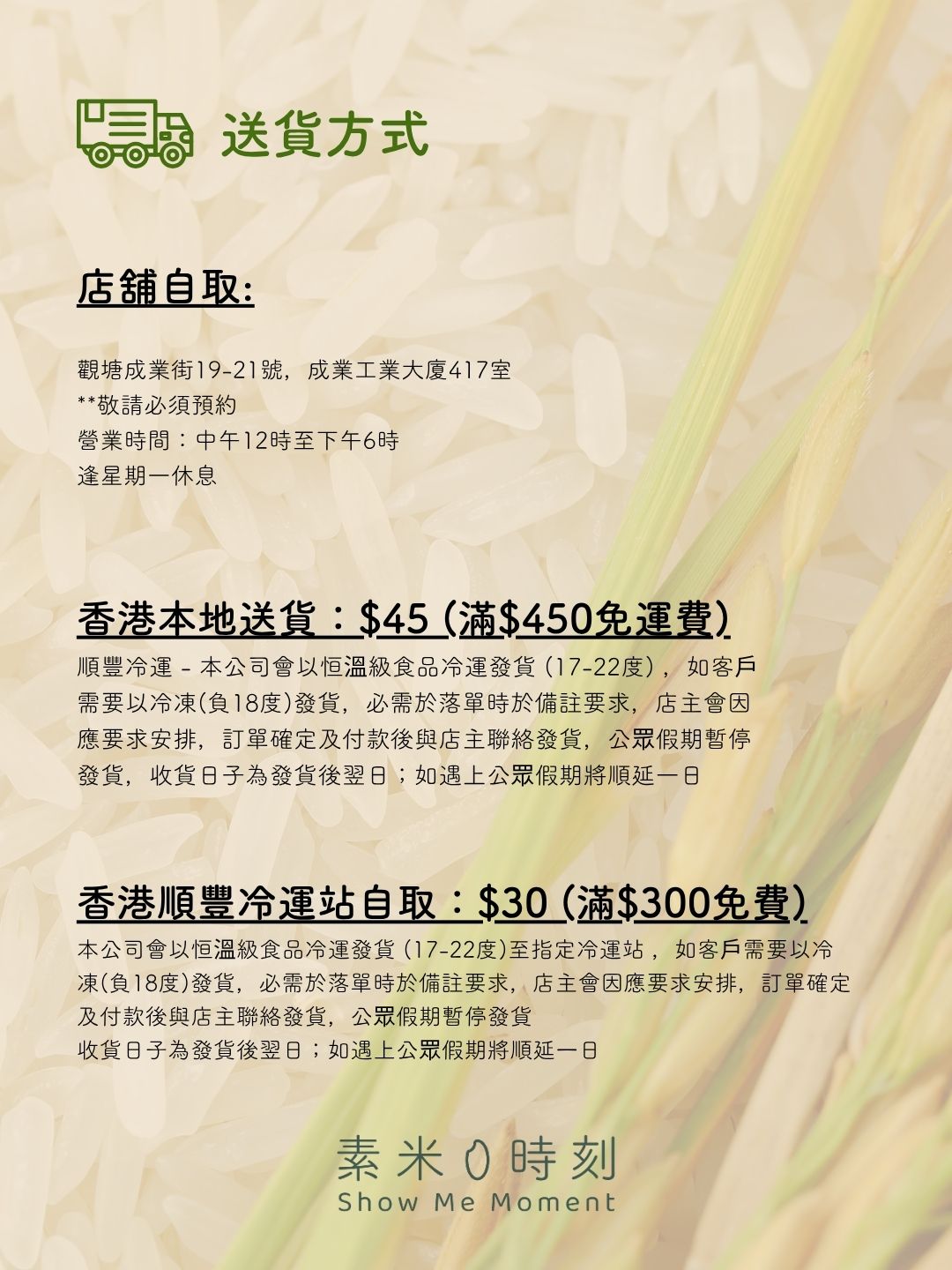 送貨方式

店舖自取:

觀塘成業街19-21號，成業工業大廈417室
**敬請必須預約
營業時間：中午12時至下午6時
逢星期一休息

香港本地送貨：$45 (滿$450免運費)

順豐冷運 - 本公司會以恒溫級食品冷運發貨 (17-22度)，如客戶需要以冷凍(負18度)發貨，必需於落單時於備註要求，店主會因應要求安排，訂單確定及付款後與店主聯絡發貨，公眾假期暫停發貨，收貨日子為發貨後翌日；如遇上公眾假期將順延一日

香港順豐冷運站自取：$30 (滿$300免費)

本公司會以恒溫級食品冷運發貨 (17-22度)至指定冷運站，如客戶需要以冷凍(負18度)發貨，必需於落單時於備註要求，店主會因應要求安排，訂單確定及付款後與店主聯絡發貨，公眾假期暫停發貨
收貨日子為發貨後翌日；如遇上公眾假期將順延一日

素米時刻
Show Me Moment